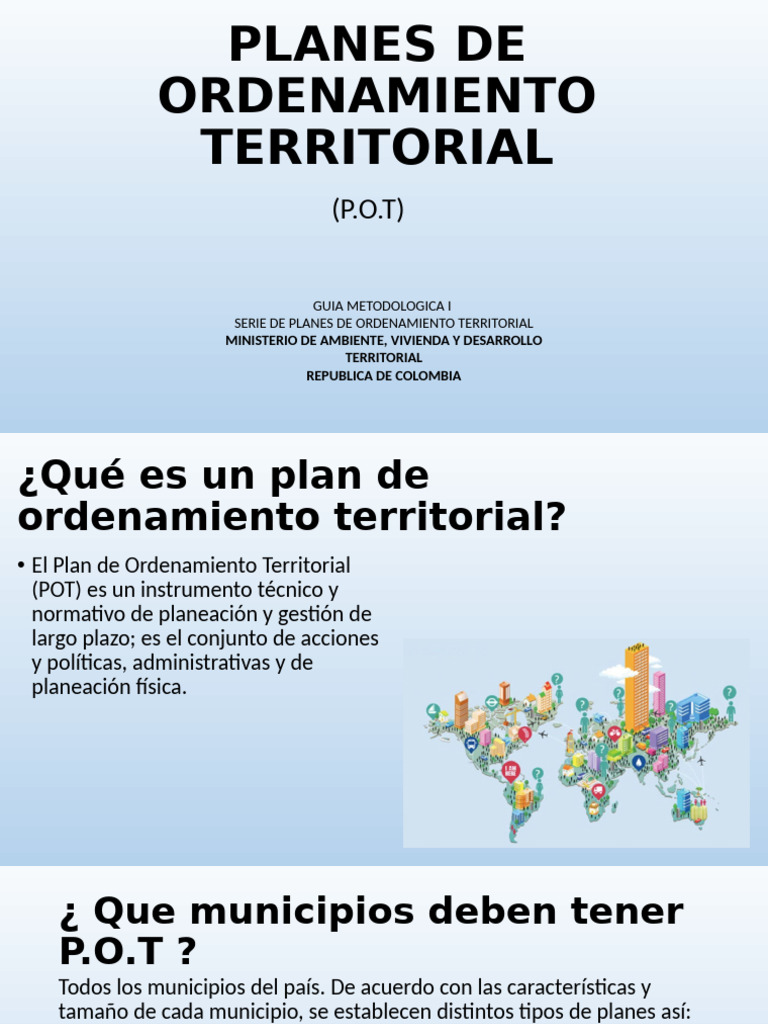 PLANES DE ORDENAMIENTO TERRITORIAL

(P.O.T)

GUIA METODOLOGICA I
SERIE DE PLANES DE ORDENAMIENTO TERRITORIAL
MINISTERIO DE AMBIENTE, VIVIENDA Y DESARROLLO TERRITORIAL
REPUBLICA DE COLOMBIA

¿Qué es un plan de ordenamiento territorial?

• El Plan de Ordenamiento Territorial (POT) es un instrumento técnico y normativo de planeación y gestión de largo plazo; es el conjunto de acciones y políticas, administrativas y de planeación física.

¿ Que municipios deben tener P.O.T ?

Todos los municipios del país. De acuerdo con las características y tamaño de cada municipio, se establecen distintos tipos de planes así: